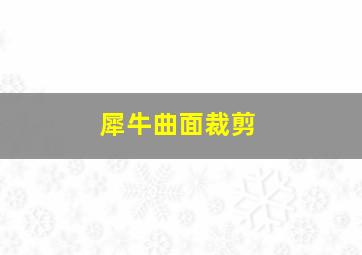 犀牛曲面裁剪